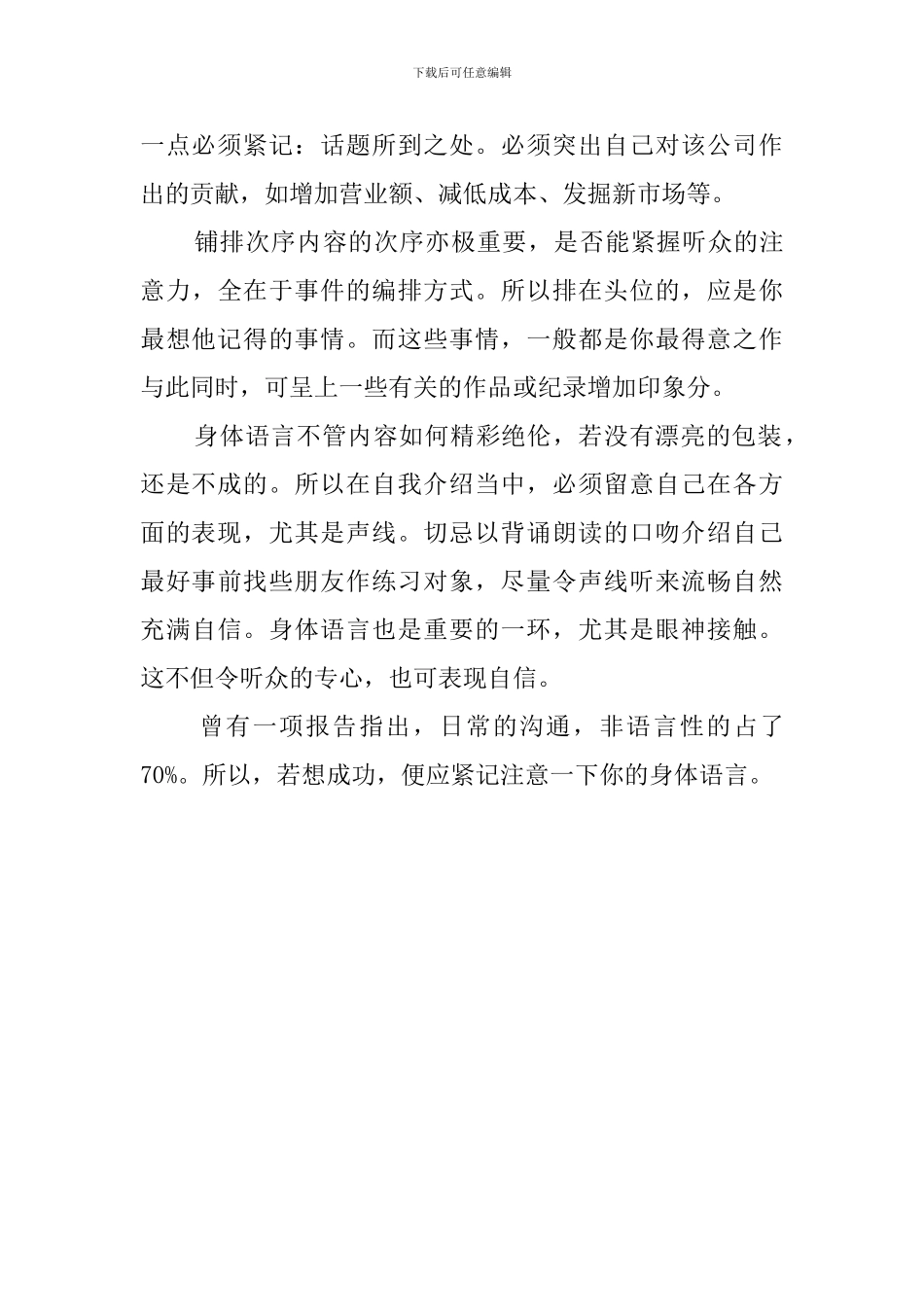 下载后可任意编辑

一点必须紧记：话题所到之处。必须突出自己对该公司作出的贡献，如增加营业额、减低成本、发掘新市场等。

铺排次序内容的次序亦极重要，是否能紧握听众的注意力，全在于事件的编排方式。所以排在头位的，应是你最想他记得的事情。而这些事情，一般都是你最得意之作与此同时，可呈上一些有关的作品或纪录增加印象分。

身体语言不管内容如何精彩绝伦，若没有漂亮的包装，还是不成的。所以在自我介绍当中，必须留意自己在各方面的表现，尤其是声线。切忌以背诵朗读的口吻介绍自己最好事前找些朋友作练习对象，尽量令声线听来流畅自然充满自信。身体语言也是重要的一环，尤其是眼神接触。这不但令听众的专心，也可表现自信。

曾有一项报告指出，日常的沟通，非语言性的占了70%。所以，若想成功，便应紧记注意一下你的身体语言。